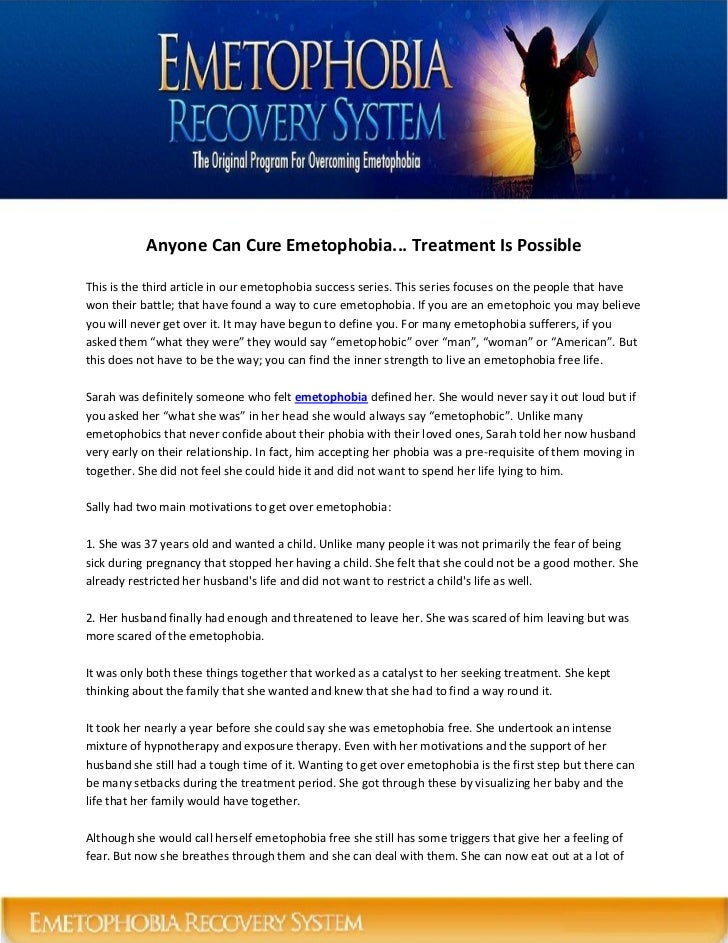 EMETOPHOBIA RECOVERY SYSTEM
The Original Program For Overcoming Emetophobia

Anyone Can Cure Emetophobia… Treatment Is Possible

This is the third article in our emetophobia success series. This series focuses on the people that have won their battle; that have found a way to cure emetophobia. If you are an emetophoic you may believe you will never get over it. It may have begun to define you. For many emetophobia sufferers, if you asked them "what they were" they would say "emetophobic" over "man", "woman" or "American". But this does not have to be the way; you can find the inner strength to live an emetophobia free life.

Sarah was definitely someone who felt emetophobia defined her. She would never say it out loud but if you asked her "what she was" in her head she would always say "emetophobic". Unlike many emetophobics that never confide about their phobia with their loved ones, Sarah told her now husband very early on their relationship. In fact, him accepting her phobia was a pre-requisite of them moving in together. She did not feel she could hide it and did not want to spend her life lying to him.

Sally had two main motivations to get over emetophobia:

1. She was 37 years old and wanted a child. Unlike many people it was not primarily the fear of being sick during pregnancy that stopped her having a child. She felt that she could not be a good mother. She already restricted her husband's life and did not want to restrict a child's life as well.

2. Her husband finally had enough and threatened to leave her. She was scared of him leaving but was more scared of the emetophobia.

It was only both these things together that worked as a catalyst to her seeking treatment. She kept thinking about the family that she wanted and knew that she had to find a way round it.

It took her nearly a year before she could say she was emetophobia free. She undertook an intense mixture of hypnotherapy and exposure therapy. Even with her motivations and the support of her husband she still had a tough time of it. Wanting to get over emetophobia is the first step but there can be many setbacks during the treatment period. She got through these by visualizing her baby and the life that her family would have together.

Although she would call herself emetophobia free she still has some triggers that give her a feeling of fear. But now she breathes through them and she can deal with them. She can now eat out at a lot of

EMETOPHOBIA RECOVERY SYSTEM